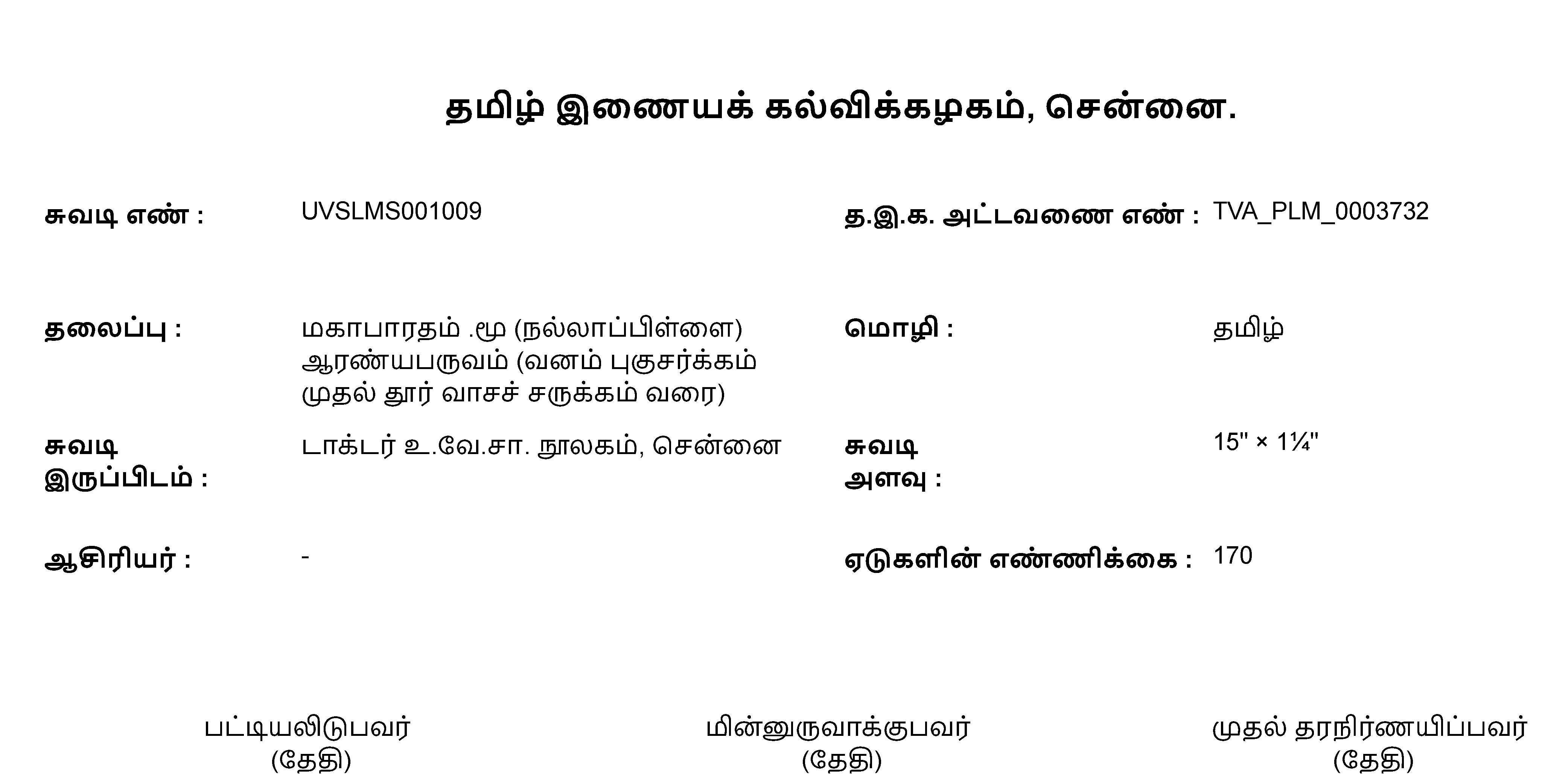 தமிழ் இணையக் கல்விக்கழகம், சென்னை.

சுவடி எண் : UVSLMS001009

த.இ.க. அட்டவணை எண் : TVA_PLM_0003732

தலைப்பு : மகாபாரதம் .மூ (நல்லாப்பிள்ளை) ஆரண்யபருவம் (வனம் புகுசர்க்கம் முதல் தூர் வாசச் சருக்கம் வரை)

மொழி : தமிழ்

சுவடி இருப்பிடம் : டாக்டர் உ.வே.சா. நூலகம், சென்னை

சுவடி அளவு : 15" × 1¼"

ஆசிரியர் : -

ஏடுகளின் எண்ணிக்கை : 170

பட்டியலிடுபவர்
(தேதி)

மின்னுருவாக்குபவர்
(தேதி)

முதல் தரநிர்ணயிப்பவர்
(தேதி)